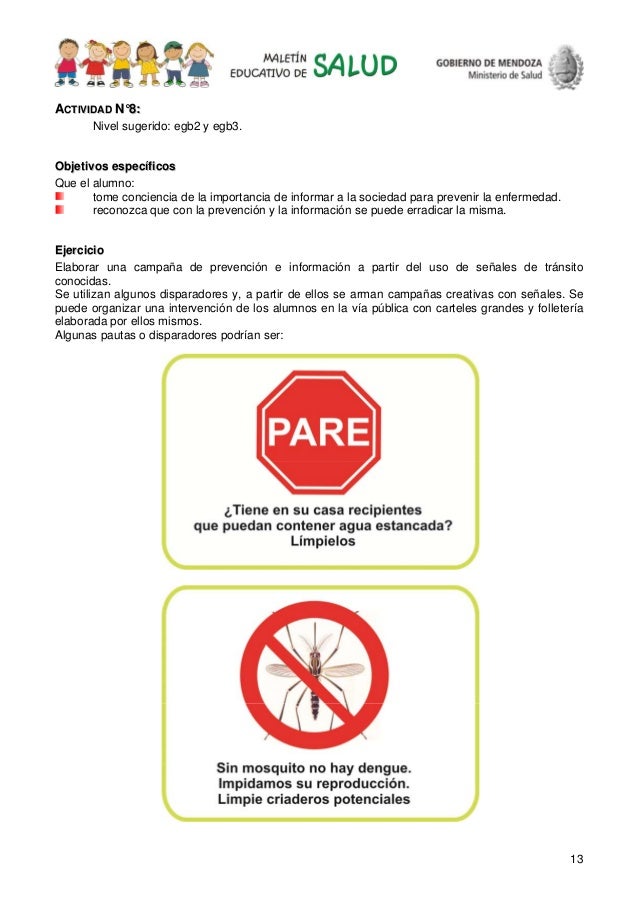 MALETÍN EDUCATIVO DE SALUD

GOBIERNO DE MENDOZA
Ministerio de Salud

ACTIVIDAD N°8:
Nivel sugerido: egb2 y egb3.

Objetivos específicos
Que el alumno:
tome conciencia de la importancia de informar a la sociedad para prevenir la enfermedad.
reconozca que con la prevención y la información se puede erradicar la misma.

Ejercicio
Elaborar una campaña de prevención e información a partir del uso de señales de tránsito conocidas.
Se utilizan algunos disparadores y, a partir de ellos se arman campañas creativas con señales. Se puede organizar una intervención de los alumnos en la vía pública con carteles grandes y folletería elaborada por ellos mismos.
Algunas pautas o disparadores podrían ser:

PARE

¿Tiene en su casa recipientes que puedan contener agua estancada? Límpielos

Sin mosquito no hay dengue. Impidamos su reproducción. Limpie criaderos potenciales

13